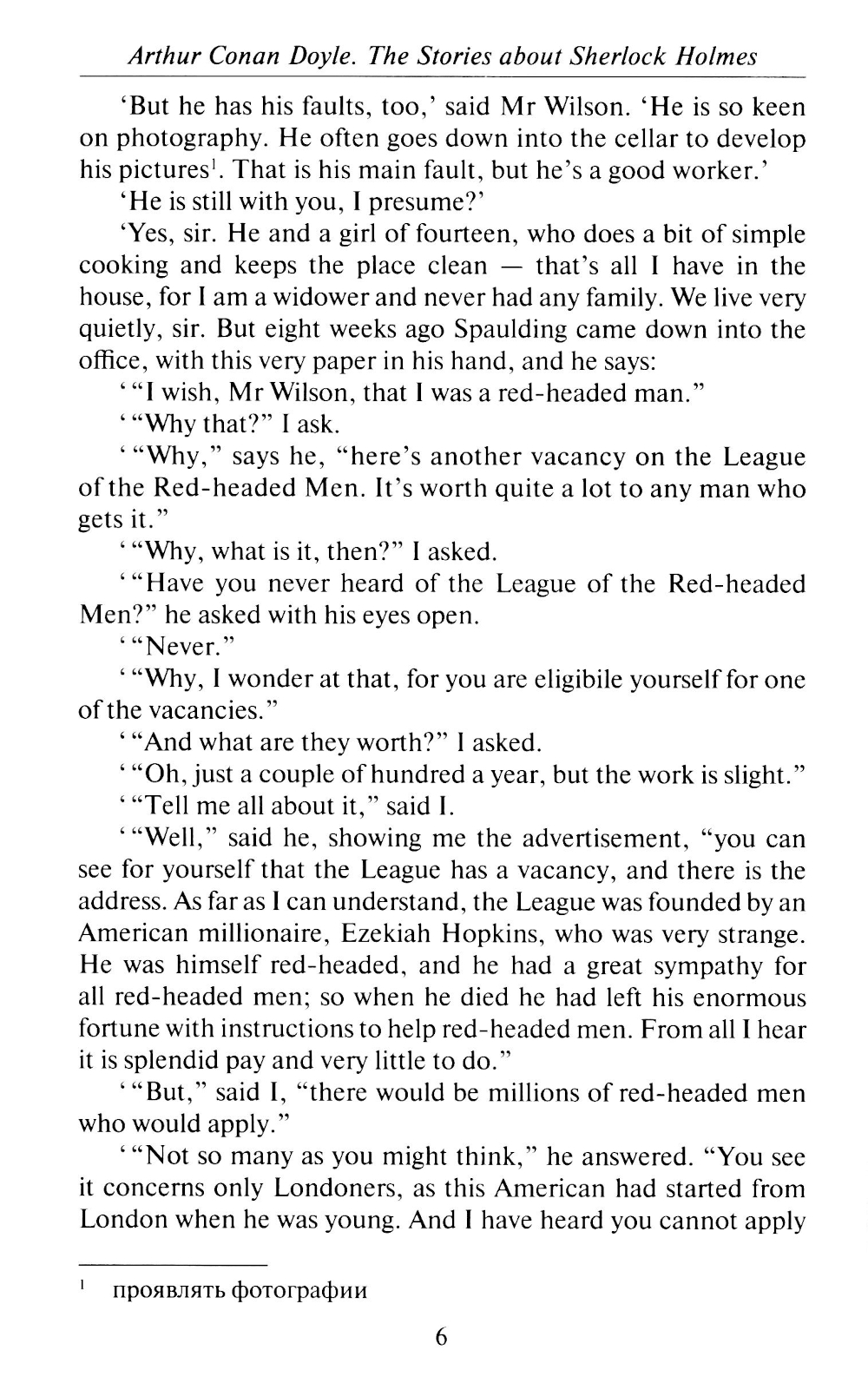 Arthur Conan Doyle. The Stories about Sherlock Holmes

'But he has his faults, too,' said Mr Wilson. 'He is so keen on photography. He often goes down into the cellar to develop his pictures$^1$. That is his main fault, but he's a good worker.'

'He is still with you, I presume?'

'Yes, sir. He and a girl of fourteen, who does a bit of simple cooking and keeps the place clean — that's all I have in the house, for I am a widower and never had any family. We live very quietly, sir. But eight weeks ago Spaulding came down into the office, with this very paper in his hand, and he says:

' "I wish, Mr Wilson, that I was a red-headed man."

' "Why that?" I ask.

' "Why," says he, "here's another vacancy on the League of the Red-headed Men. It's worth quite a lot to any man who gets it."

' "Why, what is it, then?" I asked.

' "Have you never heard of the League of the Red-headed Men?" he asked with his eyes open.

' "Never."

' "Why, I wonder at that, for you are eligibile yourself for one of the vacancies."

' "And what are they worth?" I asked.

' "Oh, just a couple of hundred a year, but the work is slight."

' "Tell me all about it," said I.

' "Well," said he, showing me the advertisement, "you can see for yourself that the League has a vacancy, and there is the address. As far as I can understand, the League was founded by an American millionaire, Ezekiah Hopkins, who was very strange. He was himself red-headed, and he had a great sympathy for all red-headed men; so when he died he had left his enormous fortune with instructions to help red-headed men. From all I hear it is splendid pay and very little to do."

' "But," said I, "there would be millions of red-headed men who would apply."

' "Not so many as you might think," he answered. "You see it concerns only Londoners, as this American had started from London when he was young. And I have heard you cannot apply

$^1$ проявлять фотографии

6